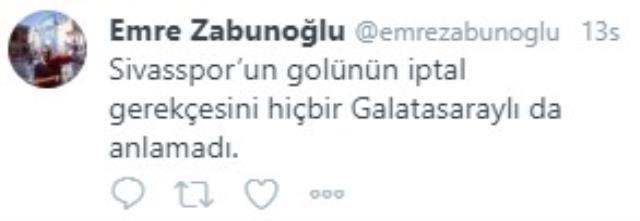 Emre Zabunoğlu @emrezabunoglu 13s
Sivasspor'un golünün iptal gerekçesini hiçbir Galatasaraylı da anlamadı.